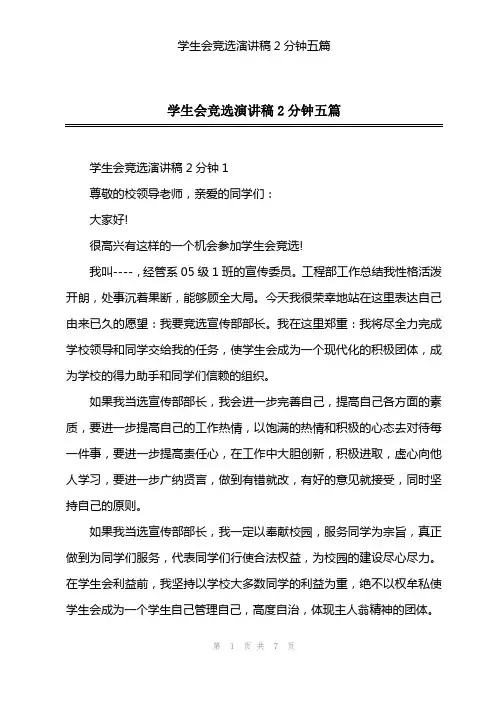 学生会竞选演讲稿 2 分钟五篇

学生会竞选演讲稿 2 分钟五篇

学生会竞选演讲稿 2 分钟 1

尊敬的校领导老师，亲爱的同学们：

大家好!

很高兴有这样的一个机会参加学生会竞选!

我叫----，经管系 05 级 1 班的宣传委员。工程部工作总结我性格活泼开朗，处事沉着果断，能够顾全大局。今天我很荣幸地站在这里表达自己由来已久的愿望：我要竞选宣传部部长。我在这里郑重：我将尽全力完成学校领导和同学交给我的任务，使学生会成为一个现代化的积极团体，成为学校的得力助手和同学们信赖的组织。

如果我当选宣传部部长，我会进一步完善自己，提高自己各方面的素质，要进一步提高自己的工作热情，以饱满的热情和积极的心态去对待每一件事，要进一步提高责任心，在工作中大胆创新，积极进取，虚心向他人学习，要进一步广纳贤言，做到有错就改，有好的意见就接受，同时坚持自己的原则。

如果我当选宣传部部长，我一定以奉献校园，服务同学为宗旨，真正做到为同学们服务，代表同学们行使合法权益，为校园的建设尽心尽力。在学生会利益前，我坚持以学校大多数同学的利益为重，绝不以权牟私使学生会成为一个学生自己管理自己，高度自治，体现主人翁精神的团体。

第 1 页 共 7 页